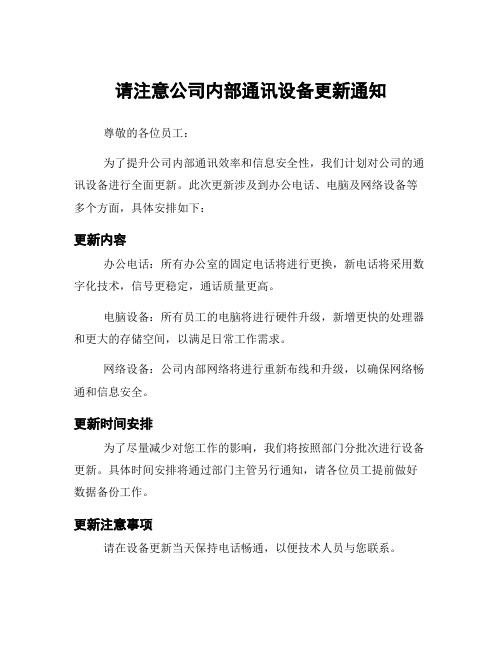 请注意公司内部通讯设备更新通知

尊敬的各位员工：

为了提升公司内部通讯效率和信息安全性，我们计划对公司的通讯设备进行全面更新。此次更新涉及到办公电话、电脑及网络设备等多个方面，具体安排如下：

更新内容

办公电话：所有办公室的固定电话将进行更换，新电话将采用数字化技术，信号更稳定，通话质量更高。

电脑设备：所有员工的电脑将进行硬件升级，新增更快的处理器和更大的存储空间，以满足日常工作需求。

网络设备：公司内部网络将进行重新布线和升级，以确保网络畅通和信息安全。

更新时间安排

为了尽量减少对您工作的影响，我们将按照部门分批次进行设备更新。具体时间安排将通过部门主管另行通知，请各位员工提前做好数据备份工作。

更新注意事项

请在设备更新当天保持电话畅通，以便技术人员与您联系。